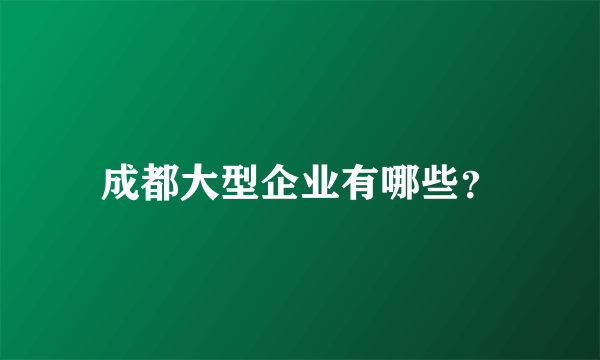 成都大型企业有哪些?